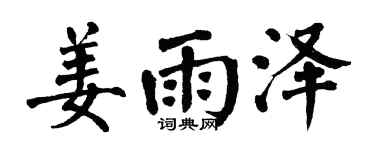 姜雨泽

词典网